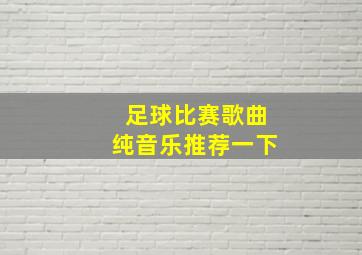 足球比赛歌曲
纯音乐推荐一下